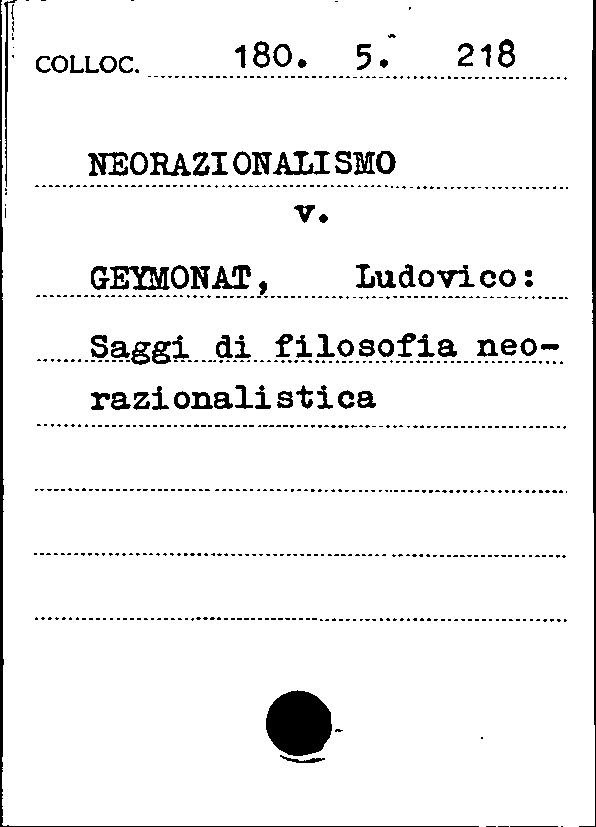 COLLOC. 180. 5. 218

NEORAZIONALISMO

v.

GEYMONAT, Ludovico:

Saggi di filosofia neorazionalistica